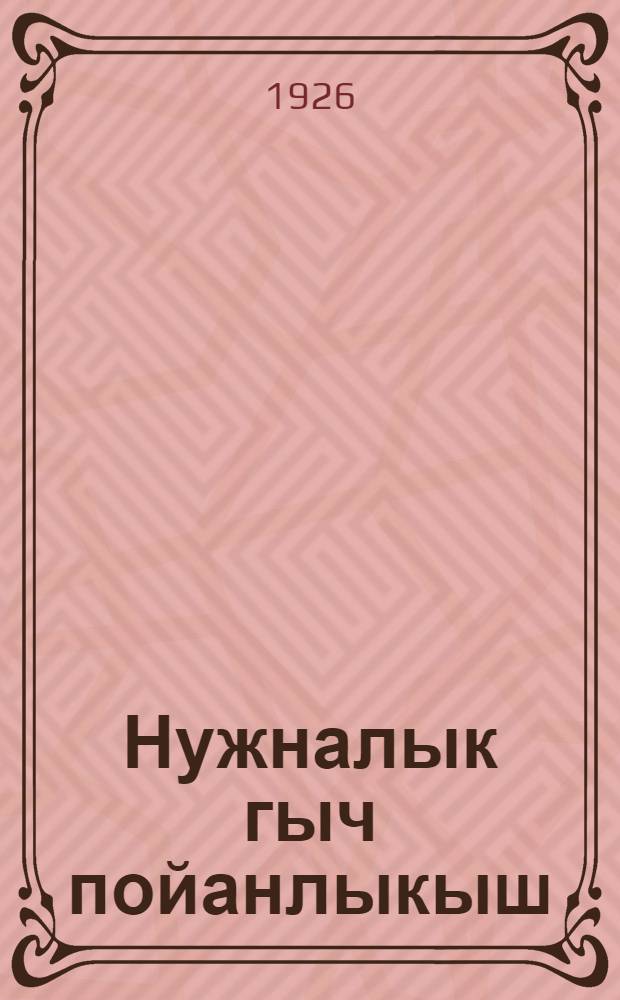 1926

Нужналык гыч пойанлыкыш